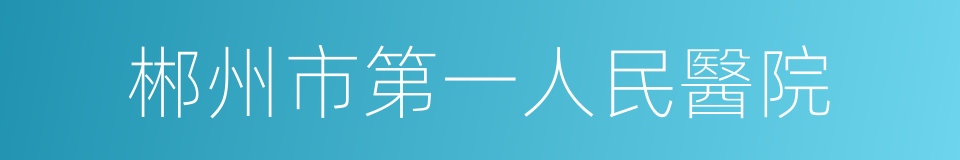 郴州市第一人民醫院